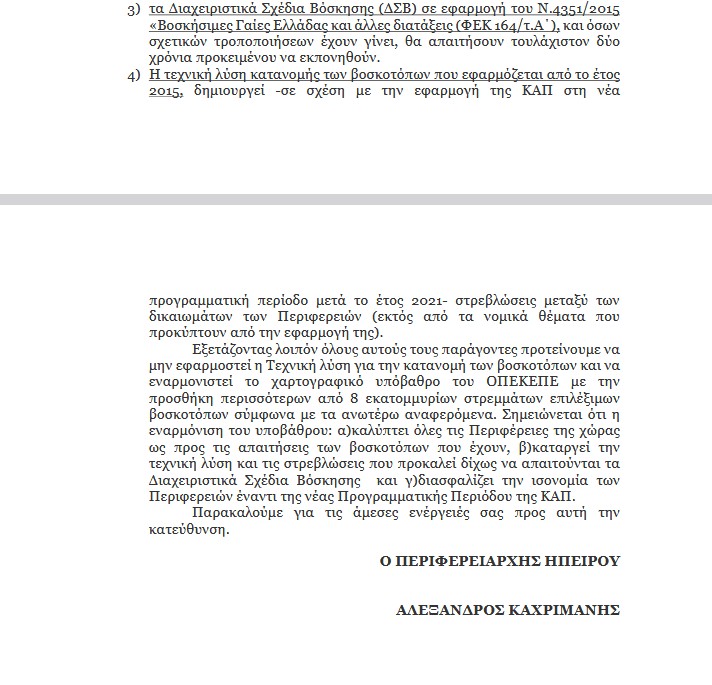 3) τα Διαχειριστικά Σχέδια Βόσκησης (ΔΣΒ) σε εφαρμογή του Ν.4351/2015 «Βοσκήσιμες Γαίες Ελλάδας και άλλες διατάξεις (ΦΕΚ 164/τ.Α΄), και όσων σχετικών τροποποιήσεων έχουν γίνει, θα απαιτήσουν τουλάχιστον δύο χρόνια προκειμένου να εκπονηθούν.

4) Η τεχνική λύση κατανομής των βοσκοτόπων που εφαρμόζεται από το έτος 2015, δημιουργεί -σε σχέση με την εφαρμογή της ΚΑΠ στη νέα

προγραμματική περίοδο μετά το έτος 2021- στρεβλώσεις μεταξύ των δικαιωμάτων των Περιφερειών (εκτός από τα νομικά θέματα που προκύπτουν από την εφαρμογή της).

Εξετάζοντας λοιπόν όλους αυτούς τους παράγοντες προτείνουμε να μην εφαρμοστεί η Τεχνική λύση για την κατανομή των βοσκοτόπων και να εναρμονιστεί το χαρτογραφικό υπόβαθρο του ΟΠΕΚΕΠΕ με την προσθήκη περισσότερων από 8 εκατομμυρίων στρεμμάτων επιλέξιμων βοσκοτόπων σύμφωνα με τα ανωτέρω αναφερόμενα. Σημειώνεται ότι η εναρμόνιση του υποβάθρου: α)καλύπτει όλες τις Περιφέρειες της χώρας ως προς τις απαιτήσεις των βοσκοτόπων που έχουν, β)καταργεί την τεχνική λύση και τις στρεβλώσεις που προκαλεί δίχως να απαιτούνται τα Διαχειριστικά Σχέδια Βόσκησης και γ)διασφαλίζει την ισονομία των Περιφερειών έναντι της νέας Προγραμματικής Περιόδου της ΚΑΠ.

Παρακαλούμε για τις άμεσες ενέργειές σας προς αυτή την κατεύθυνση.

Ο ΠΕΡΙΦΕΡΕΙΑΡΧΗΣ ΗΠΕΙΡΟΥ

ΑΛΕΞΑΝΔΡΟΣ ΚΑΧΡΙΜΑΝΗΣ